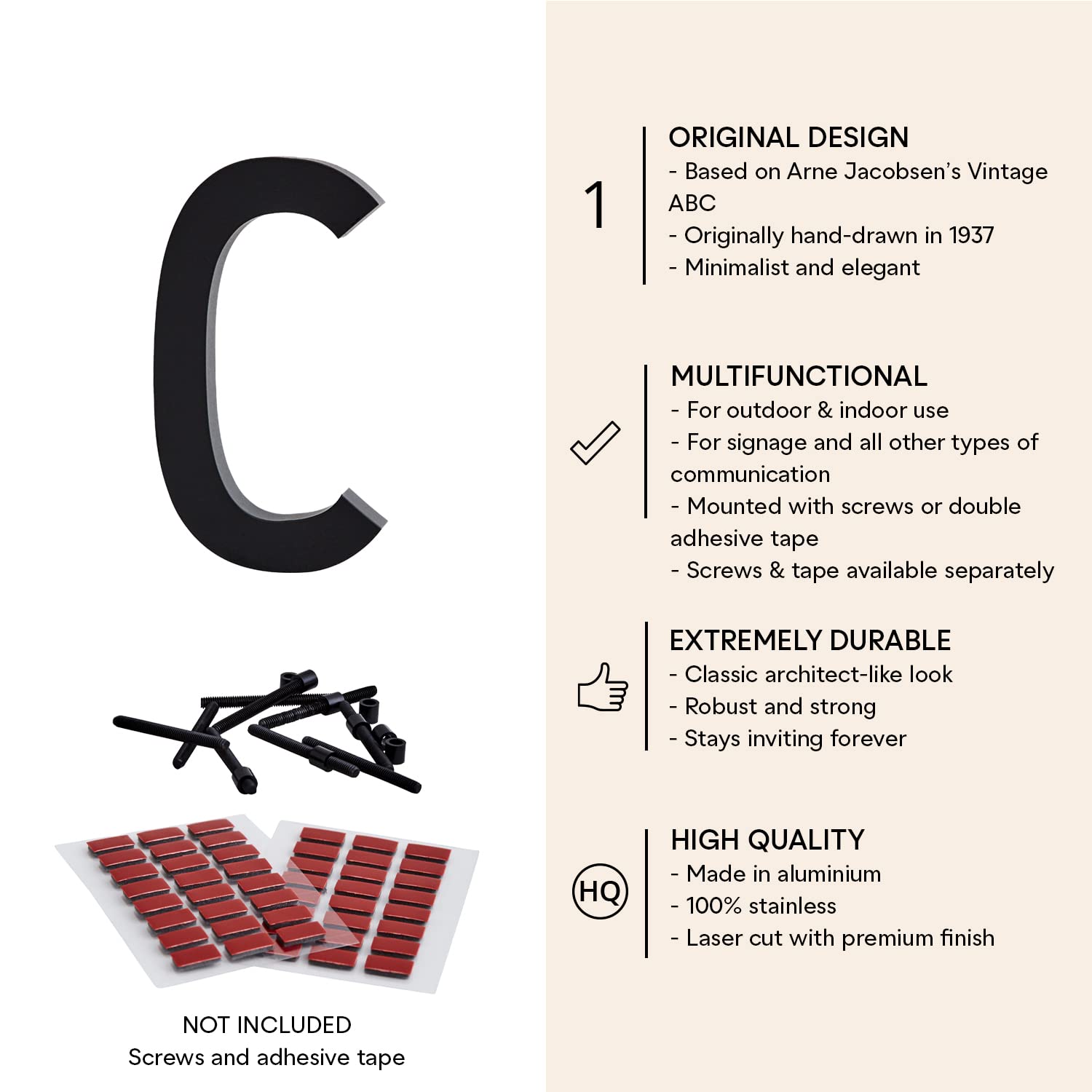 C

NOT INCLUDED
Screws and adhesive tape

1

ORIGINAL DESIGN
- Based on Arne Jacobsen's Vintage ABC
- Originally hand-drawn in 1937
- Minimalist and elegant

MULTIFUNCTIONAL
- For outdoor & indoor use
- For signage and all other types of communication
- Mounted with screws or double adhesive tape
- Screws & tape available separately

EXTREMELY DURABLE
- Classic architect-like look
- Robust and strong
- Stays inviting forever

HQ

HIGH QUALITY
- Made in aluminium
- 100% stainless
- Laser cut with premium finish